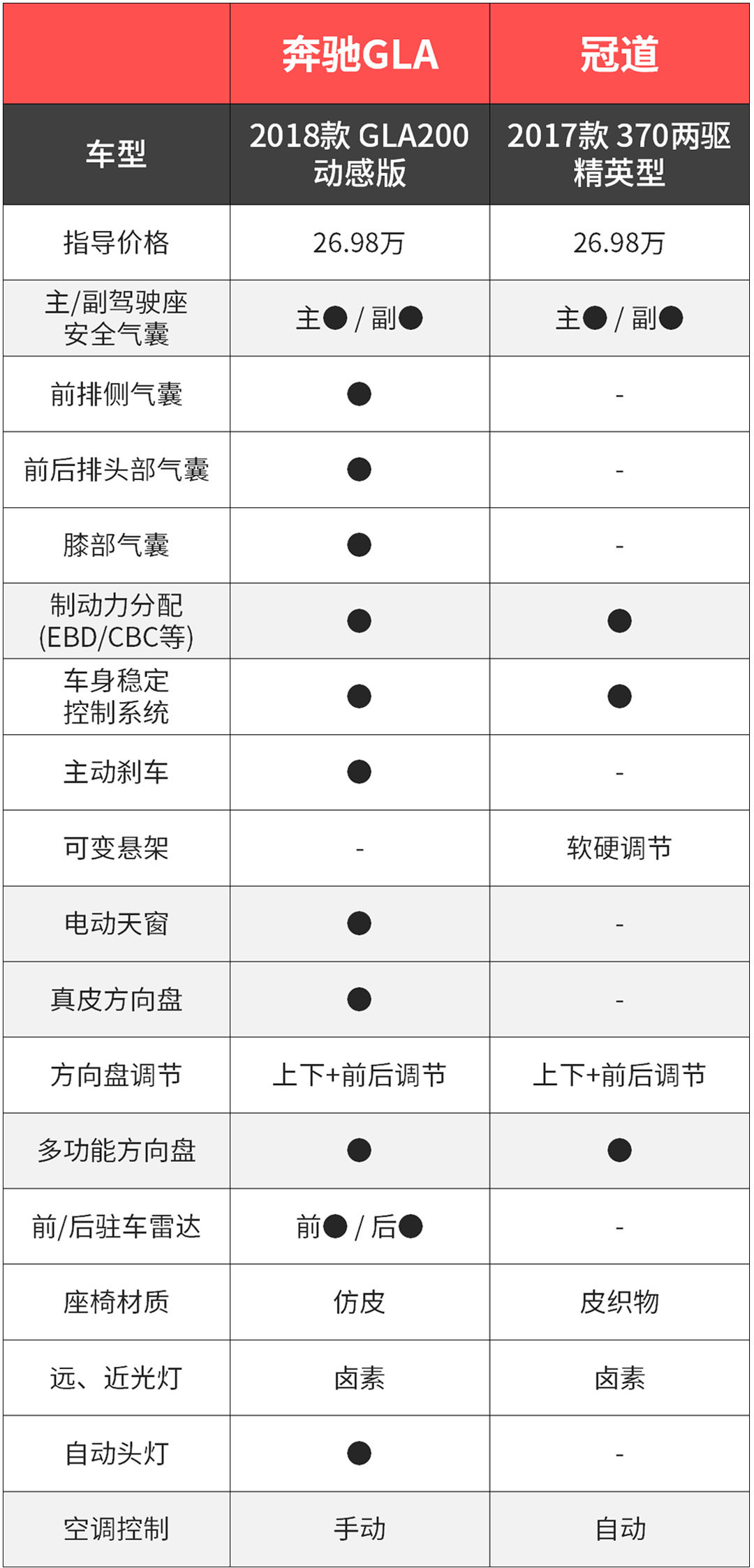 |  | 奔驰GLA | 冠道 |
|---|---|---|
| 车型 | 2018款 GLA200 动感版 | 2017款 370两驱 精英型 |
| 指导价格 | 26.98万 | 26.98万 |
| 主/副驾驶座安全气囊 | 主● / 副● | 主● / 副● |
| 前排侧气囊 | ● | - |
| 前后排头部气囊 | ● | - |
| 膝部气囊 | ● | - |
| 制动力分配(EBD/CBC等) | ● | ● |
| 车身稳定控制系统 | ● | ● |
| 主动刹车 | ● | - |
| 可变悬架 | - | 软硬调节 |
| 电动天窗 | ● | - |
| 真皮方向盘 | ● | - |
| 方向盘调节 | 上下+前后调节 | 上下+前后调节 |
| 多功能方向盘 | ● | ● |
| 前/后驻车雷达 | 前● / 后● | - |
| 座椅材质 | 仿皮 | 皮织物 |
| 远、近光灯 | 卤素 | 卤素 |
| 自动头灯 | ● | - |
| 空调控制 | 手动 | 自动 |